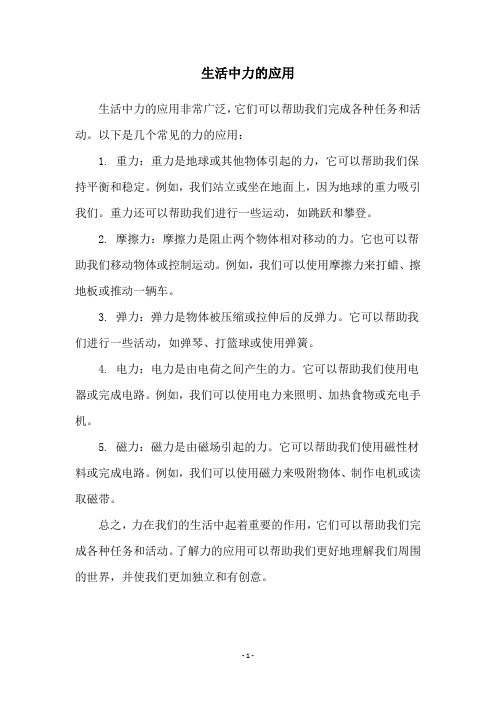 生活中力的应用

生活中力的应用非常广泛，它们可以帮助我们完成各种任务和活动。以下是几个常见的力的应用：

1. 重力：重力是地球或其他物体引起的力，它可以帮助我们保持平衡和稳定。例如，我们站立或坐在地面上，因为地球的重力吸引我们。重力还可以帮助我们进行一些运动，如跳跃和攀登。

2. 摩擦力：摩擦力是阻止两个物体相对移动的力。它也可以帮助我们移动物体或控制运动。例如，我们可以使用摩擦力来打蜡、擦地板或推动一辆车。

3. 弹力：弹力是物体被压缩或拉伸后的反弹力。它可以帮助我们进行一些活动，如弹琴、打篮球或使用弹簧。

4. 电力：电力是由电荷之间产生的力。它可以帮助我们使用电器或完成电路。例如，我们可以使用电力来照明、加热食物或充电手机。

5. 磁力：磁力是由磁场引起的力。它可以帮助我们使用磁性材料或完成电路。例如，我们可以使用磁力来吸附物体、制作电机或读取磁带。

总之，力在我们的生活中起着重要的作用，它们可以帮助我们完成各种任务和活动。了解力的应用可以帮助我们更好地理解我们周围的世界，并使我们更加独立和有创意。

- 1 -